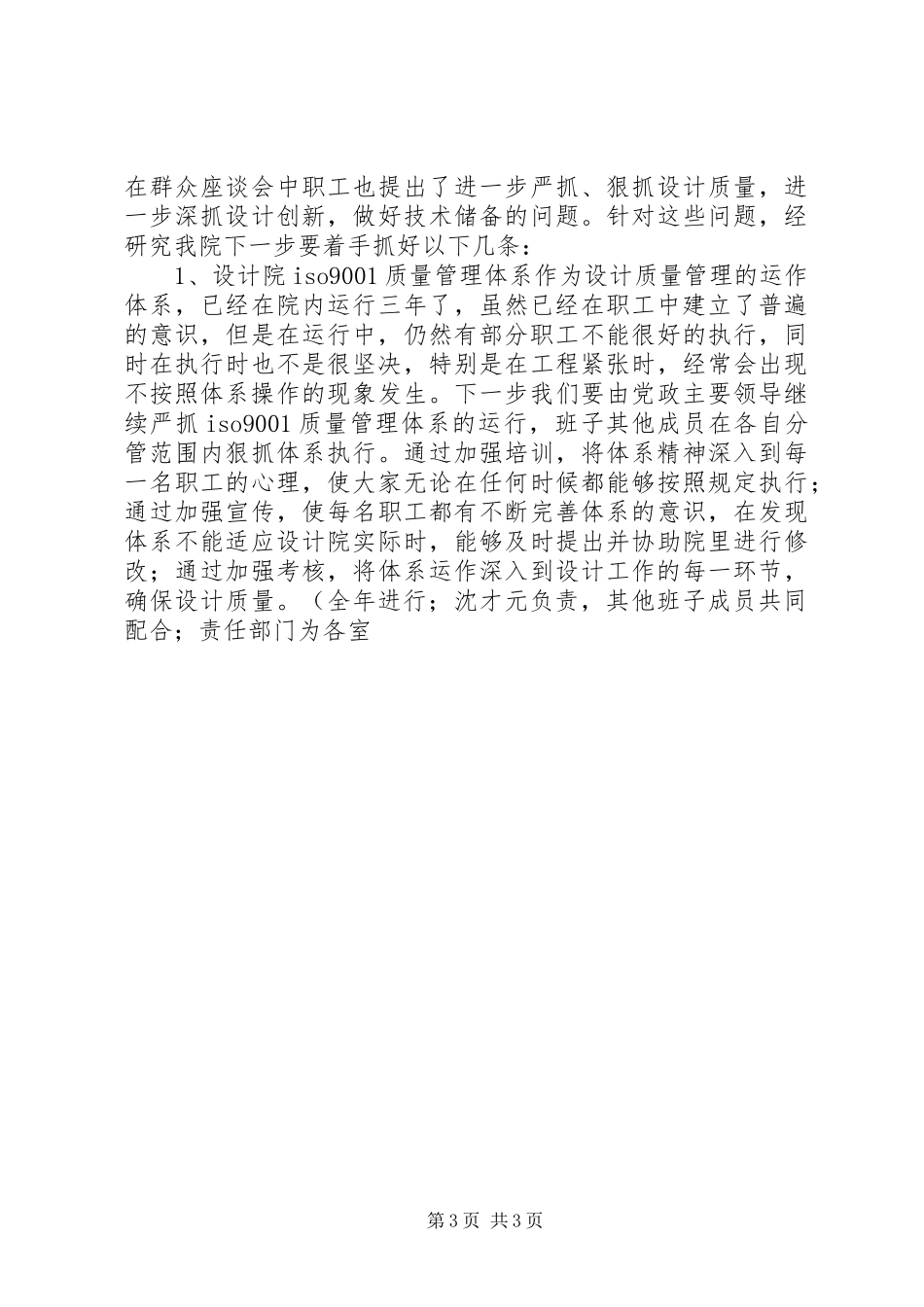 在群众座谈会中职工也提出了进一步严抓、狠抓设计质量，进一步深抓设计创新，做好技术储备的问题。针对这些问题，经研究我院下一步要着手抓好以下几条：

1、设计院 iso9001 质量管理体系作为设计质量管理的运作体系，已经在院内运行三年了，虽然已经在职工中建立了普遍的意识，但是在运行中，仍然有部分职工不能很好的执行，同时在执行时也不是很坚决，特别是在工程紧张时，经常会出现不按照体系操作的现象发生。下一步我们要由党政主要领导继续严抓 iso9001 质量管理体系的运行，班子其他成员在各自分管范围内狠抓体系执行。通过加强培训，将体系精神深入到每一名职工的心理，使大家无论在任何时候都能够按照规定执行；通过加强宣传，使每名职工都有不断完善体系的意识，在发现体系不能适应设计院实际时，能够及时提出并协助院里进行修改；通过加强考核，将体系运作深入到设计工作的每一环节，确保设计质量。（全年进行；沈才元负责，其他班子成员共同配合；责任部门为各室

第 3 页 共 3 页